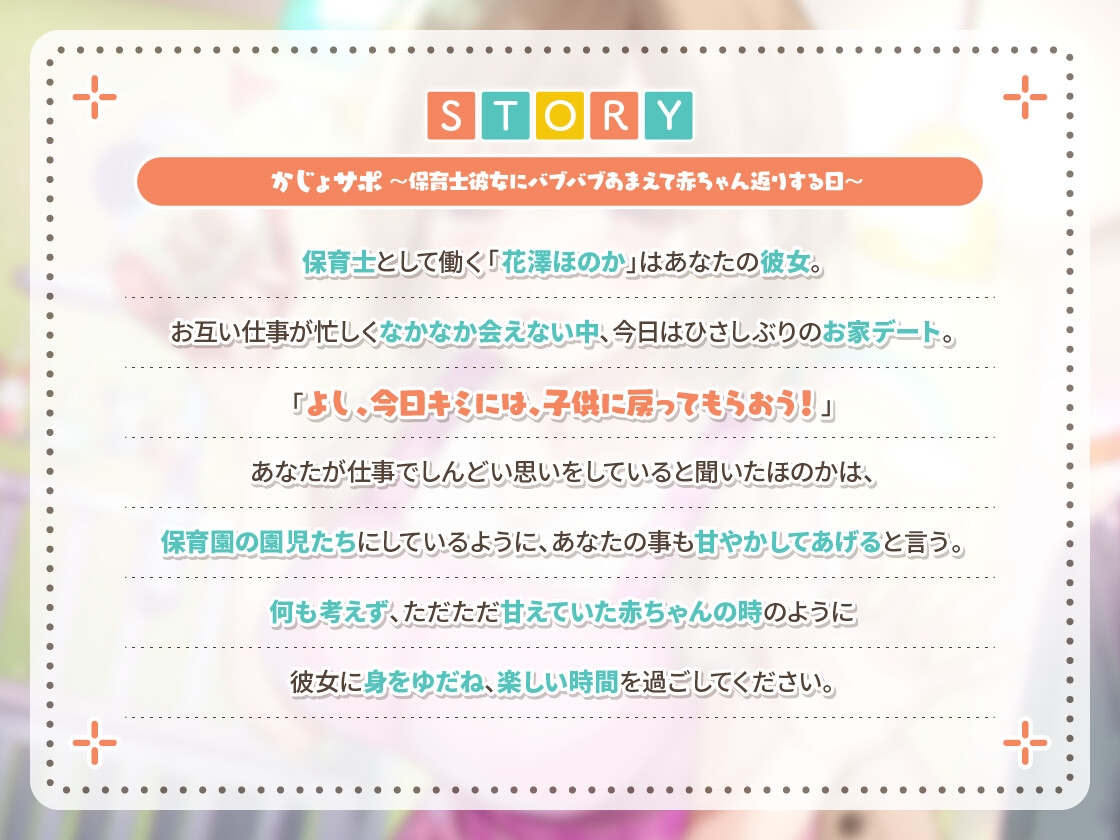 STORY

かじょサポ ～保育士彼女にバブバブあまえて赤ちゃん返りする日～

保育士として働く「花澤ほのか」はあなたの彼女。

お互い仕事が忙しくなかなか会えない中、今日はひさしぶりのお家デート。

「よし、今日キミには、子供に戻ってもらおう！」

あなたが仕事でしんどい思いをしていると聞いたほのかは、

保育園の園児たちにしているように、あなたの事も甘やかしてあげると言う。

何も考えず、ただただ甘えていた赤ちゃんの時のように

彼女に身をゆだね、楽しい時間を過ごしてください。